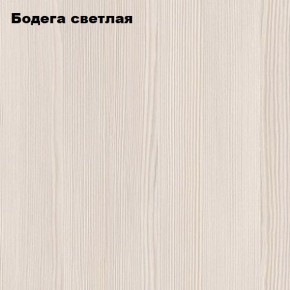 Бодега светлая